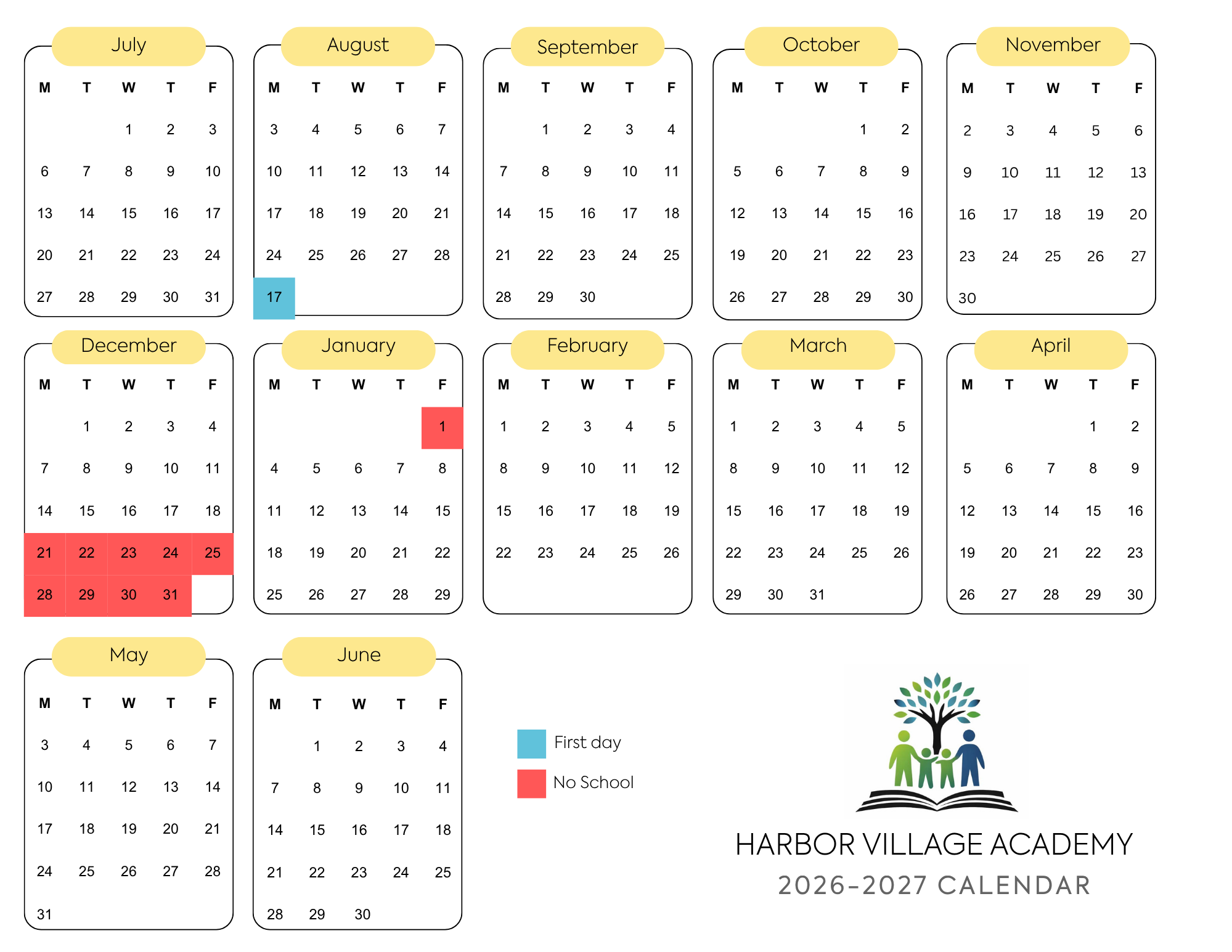 July

| M | T | W | T | F |
|---|---|---|---|---|
|  |  | 1 | 2 | 3 |
| 6 | 7 | 8 | 9 | 10 |
| 13 | 14 | 15 | 16 | 17 |
| 20 | 21 | 22 | 23 | 24 |
| 27 | 28 | 29 | 30 | 31 |

August

| M | T | W | T | F |
|---|---|---|---|---|
| 3 | 4 | 5 | 6 | 7 |
| 10 | 11 | 12 | 13 | 14 |
| 17 | 18 | 19 | 20 | 21 |
| 24 | 25 | 26 | 27 | 28 |
| 17 |  |  |  |  |

September

| M | T | W | T | F |
|---|---|---|---|---|
|  | 1 | 2 | 3 | 4 |
| 7 | 8 | 9 | 10 | 11 |
| 14 | 15 | 16 | 17 | 18 |
| 21 | 22 | 23 | 24 | 25 |
| 28 | 29 | 30 |  |  |

October

| M | T | W | T | F |
|---|---|---|---|---|
|  |  |  | 1 | 2 |
| 5 | 6 | 7 | 8 | 9 |
| 12 | 13 | 14 | 15 | 16 |
| 19 | 20 | 21 | 22 | 23 |
| 26 | 27 | 28 | 29 | 30 |

November

| M | T | W | T | F |
|---|---|---|---|---|
| 2 | 3 | 4 | 5 | 6 |
| 9 | 10 | 11 | 12 | 13 |
| 16 | 17 | 18 | 19 | 20 |
| 23 | 24 | 25 | 26 | 27 |
| 30 |  |  |  |  |

December

| M | T | W | T | F |
|---|---|---|---|---|
|  | 1 | 2 | 3 | 4 |
| 7 | 8 | 9 | 10 | 11 |
| 14 | 15 | 16 | 17 | 18 |
| 21 | 22 | 23 | 24 | 25 |
| 28 | 29 | 30 | 31 |  |

January

| M | T | W | T | F |
|---|---|---|---|---|
|  |  |  |  | 1 |
| 4 | 5 | 6 | 7 | 8 |
| 11 | 12 | 13 | 14 | 15 |
| 18 | 19 | 20 | 21 | 22 |
| 25 | 26 | 27 | 28 | 29 |

February

| M | T | W | T | F |
|---|---|---|---|---|
| 1 | 2 | 3 | 4 | 5 |
| 8 | 9 | 10 | 11 | 12 |
| 15 | 16 | 17 | 18 | 19 |
| 22 | 23 | 24 | 25 | 26 |

March

| M | T | W | T | F |
|---|---|---|---|---|
| 1 | 2 | 3 | 4 | 5 |
| 8 | 9 | 10 | 11 | 12 |
| 15 | 16 | 17 | 18 | 19 |
| 22 | 23 | 24 | 25 | 26 |
| 29 | 30 | 31 |  |  |

April

| M | T | W | T | F |
|---|---|---|---|---|
|  |  |  | 1 | 2 |
| 5 | 6 | 7 | 8 | 9 |
| 12 | 13 | 14 | 15 | 16 |
| 19 | 20 | 21 | 22 | 23 |
| 26 | 27 | 28 | 29 | 30 |

May

| M | T | W | T | F |
|---|---|---|---|---|
| 3 | 4 | 5 | 6 | 7 |
| 10 | 11 | 12 | 13 | 14 |
| 17 | 18 | 19 | 20 | 21 |
| 24 | 25 | 26 | 27 | 28 |
| 31 |  |  |  |  |

June

| M | T | W | T | F |
|---|---|---|---|---|
|  | 1 | 2 | 3 | 4 |
| 7 | 8 | 9 | 10 | 11 |
| 14 | 15 | 16 | 17 | 18 |
| 21 | 22 | 23 | 24 | 25 |
| 28 | 29 | 30 |  |  |

First day

No School

HARBOR VILLAGE ACADEMY
2026-2027 CALENDAR